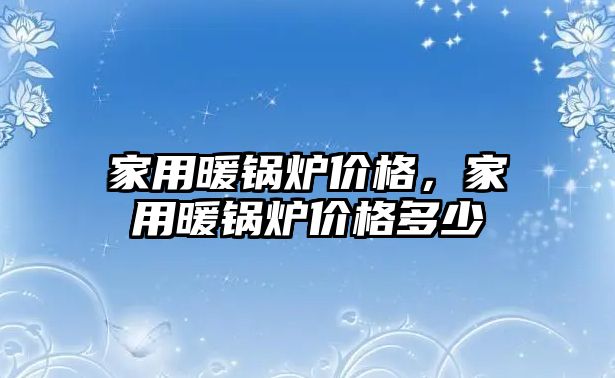 家用暖锅炉价格，家用暖锅炉价格多少